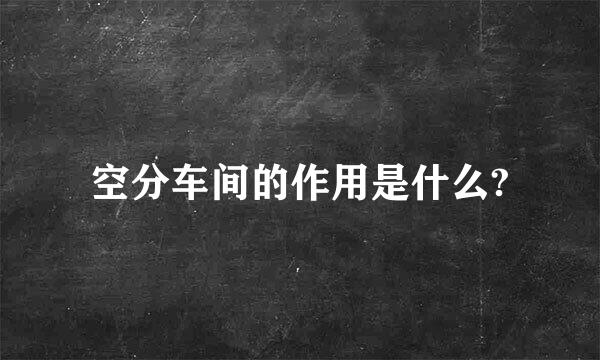 空分车间的作用是什么?